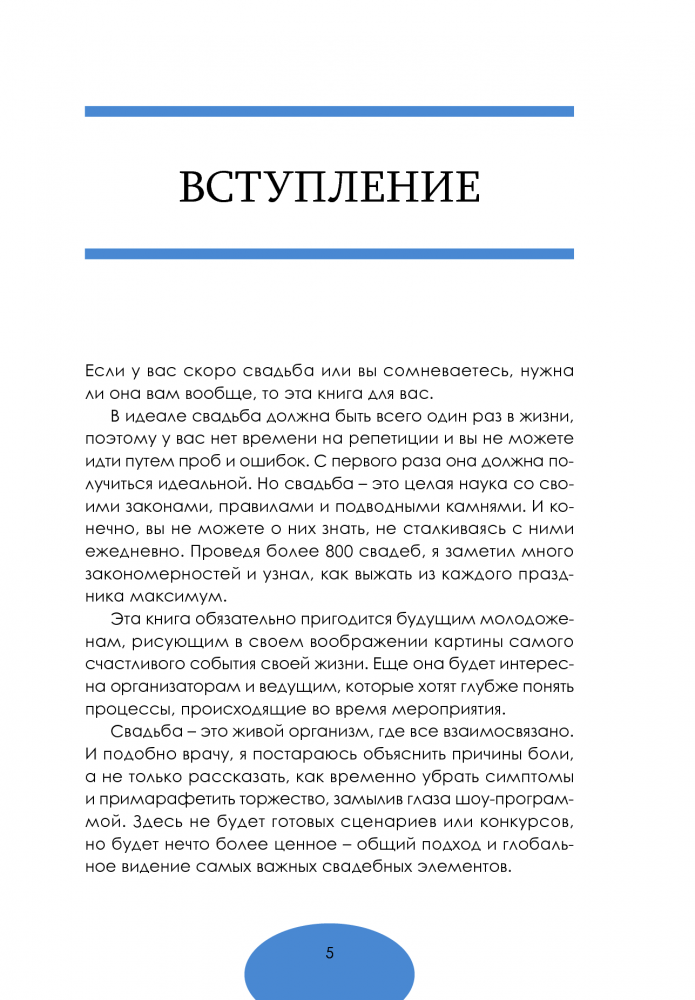 ВСТУПЛЕНИЕ

Если у вас скоро свадьба или вы сомневаетесь, нужна ли она вам вообще, то эта книга для вас.

В идеале свадьба должна быть всего один раз в жизни, поэтому у вас нет времени на репетиции и вы не можете идти путем проб и ошибок. С первого раза она должна получиться идеальной. Но свадьба – это целая наука со своими законами, правилами и подводными камнями. И конечно, вы не можете о них знать, не сталкиваясь с ними ежедневно. Проведя более 800 свадеб, я заметил много закономерностей и узнал, как выжать из каждого праздника максимум.

Эта книга обязательно пригодится будущим молодоженам, рисующим в своем воображении картины самого счастливого события своей жизни. Еще она будет интересна организаторам и ведущим, которые хотят глубже понять процессы, происходящие во время мероприятия.

Свадьба – это живой организм, где все взаимосвязано. И подобно врачу, я постараюсь объяснить причины боли, а не только рассказать, как временно убрать симптомы и примарафетить торжество, замылив глаза шоу-программой. Здесь не будет готовых сценариев или конкурсов, но будет нечто более ценное – общий подход и глобальное видение самых важных свадебных элементов.

5